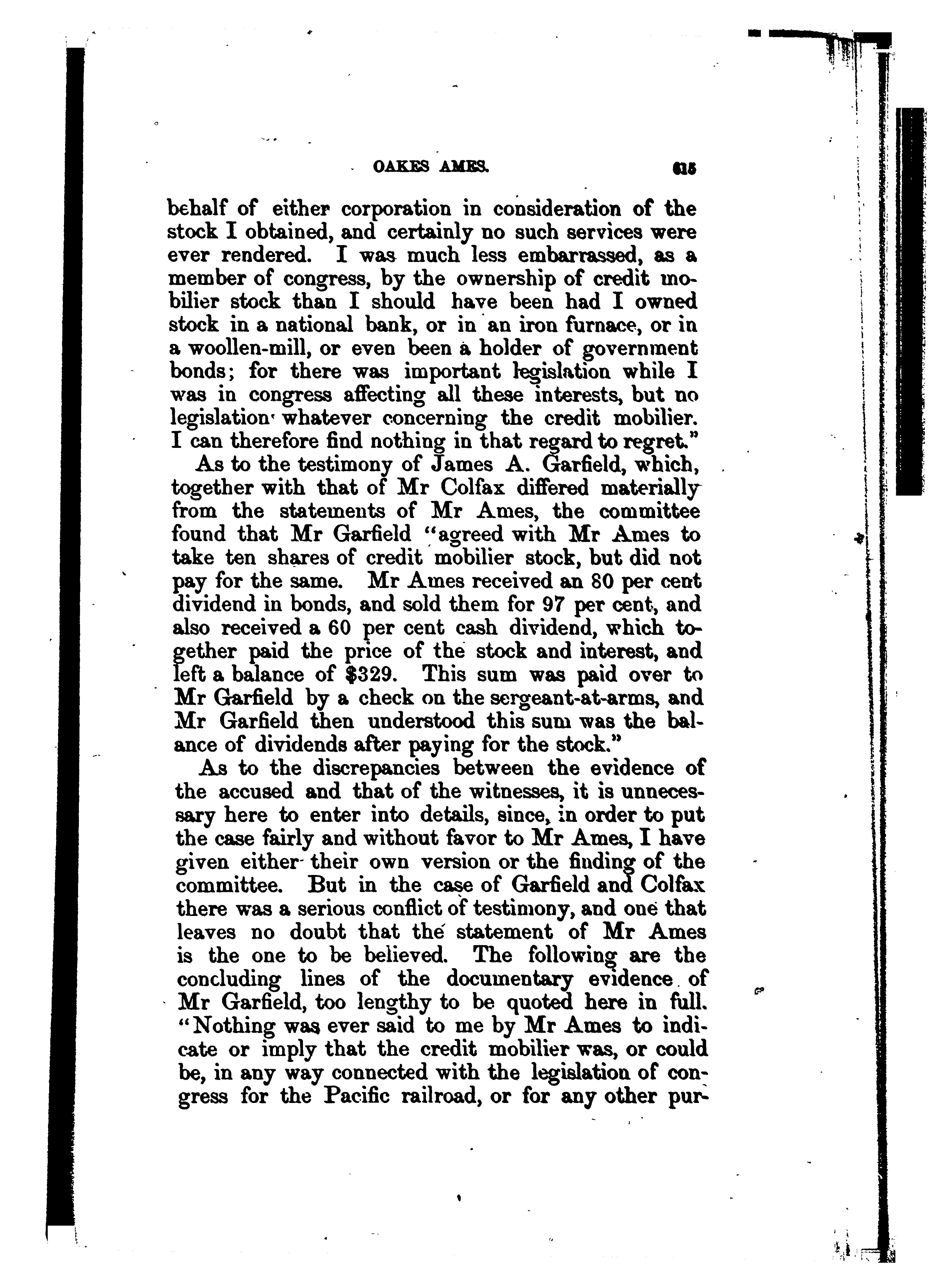 OAKES AMES. 615

behalf of either corporation in consideration of the stock I obtained, and certainly no such services were ever rendered. I was much less embarrassed, as a member of congress, by the ownership of credit mobilier stock than I should have been had I owned stock in a national bank, or in an iron furnace, or in a woollen-mill, or even been a holder of government bonds; for there was important legislation while I was in congress affecting all these interests, but no legislation whatever concerning the credit mobilier. I can therefore find nothing in that regard to regret."

As to the testimony of James A. Garfield, which, together with that of Mr Colfax differed materially from the statements of Mr Ames, the committee found that Mr Garfield "agreed with Mr Ames to take ten shares of credit mobilier stock, but did not pay for the same. Mr Ames received an 80 per cent dividend in bonds, and sold them for 97 per cent, and also received a 60 per cent cash dividend, which together paid the price of the stock and interest, and left a balance of $329. This sum was paid over to Mr Garfield by a check on the sergeant-at-arms, and Mr Garfield then understood this sum was the balance of dividends after paying for the stock."

As to the discrepancies between the evidence of the accused and that of the witnesses, it is unnecessary here to enter into details, since, in order to put the case fairly and without favor to Mr Ames, I have given either their own version or the finding of the committee. But in the case of Garfield and Colfax there was a serious conflict of testimony, and one that leaves no doubt that the statement of Mr Ames is the one to be believed. The following are the concluding lines of the documentary evidence of Mr Garfield, too lengthy to be quoted here in full. "Nothing was ever said to me by Mr Ames to indicate or imply that the credit mobilier was, or could be, in any way connected with the legislation of congress for the Pacific railroad, or for any other pur-